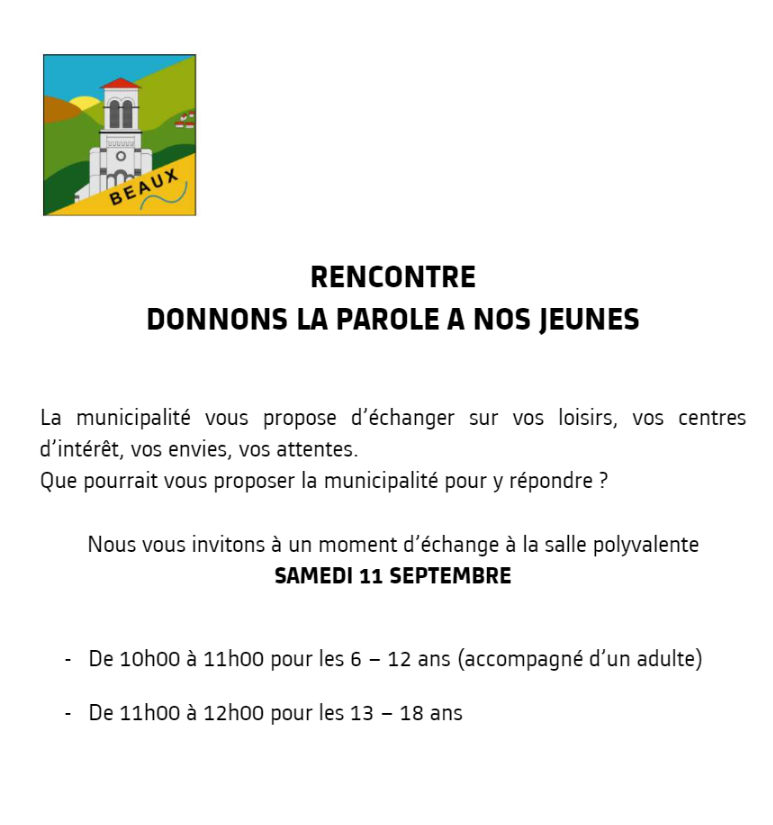 BEAUX

RENCONTRE
DONNONS LA PAROLE A NOS JEUNES

La municipalité vous propose d'échanger sur vos loisirs, vos centres d'intérêt, vos envies, vos attentes.
Que pourrait vous proposer la municipalité pour y répondre ?

Nous vous invitons à un moment d'échange à la salle polyvalente
SAMEDI 11 SEPTEMBRE

- De 10h00 à 11h00 pour les 6 – 12 ans (accompagné d'un adulte)

- De 11h00 à 12h00 pour les 13 – 18 ans